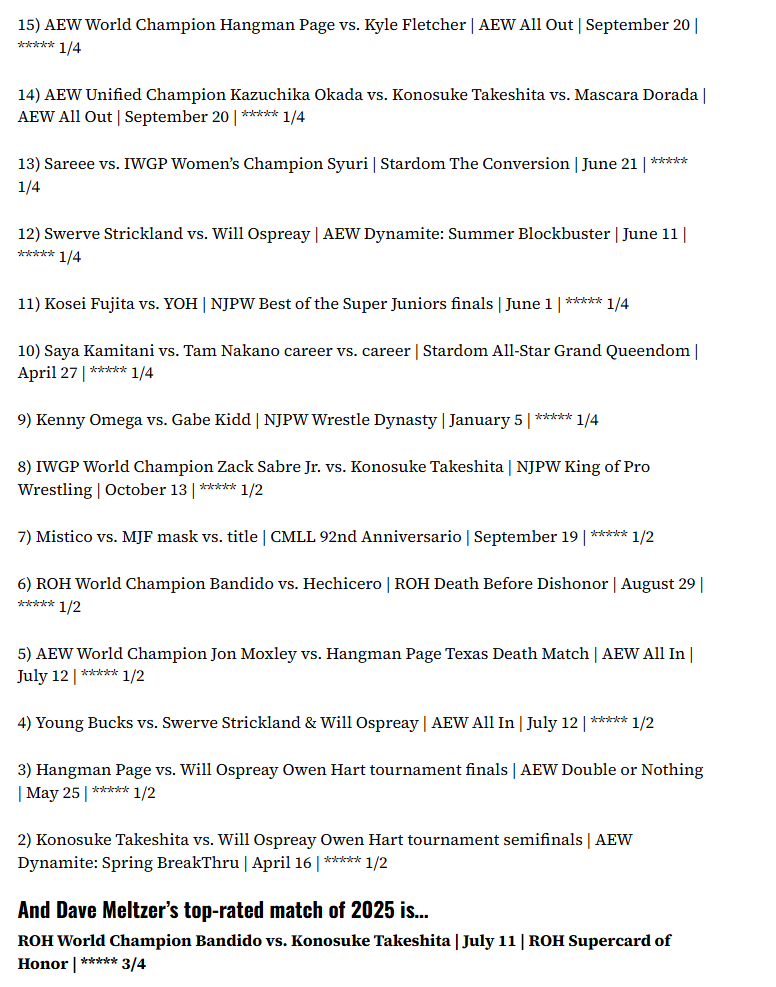 15) AEW World Champion Hangman Page vs. Kyle Fletcher | AEW All Out | September 20 | ***** 1/4

14) AEW Unified Champion Kazuchika Okada vs. Konosuke Takeshita vs. Mascara Dorada | AEW All Out | September 20 | ***** 1/4

13) Sareee vs. IWGP Women's Champion Syuri | Stardom The Conversion | June 21 | ***** 1/4

12) Swerve Strickland vs. Will Ospreay | AEW Dynamite: Summer Blockbuster | June 11 | ***** 1/4

11) Kosei Fujita vs. YOH | NJPW Best of the Super Juniors finals | June 1 | ***** 1/4

10) Saya Kamitani vs. Tam Nakano career vs. career | Stardom All-Star Grand Queendom | April 27 | ***** 1/4

9) Kenny Omega vs. Gabe Kidd | NJPW Wrestle Dynasty | January 5 | ***** 1/4

8) IWGP World Champion Zack Sabre Jr. vs. Konosuke Takeshita | NJPW King of Pro Wrestling | October 13 | ***** 1/2

7) Mistico vs. MJF mask vs. title | CMLL 92nd Anniversario | September 19 | ***** 1/2

6) ROH World Champion Bandido vs. Hechicero | ROH Death Before Dishonor | August 29 | ***** 1/2

5) AEW World Champion Jon Moxley vs. Hangman Page Texas Death Match | AEW All In | July 12 | ***** 1/2

4) Young Bucks vs. Swerve Strickland & Will Ospreay | AEW All In | July 12 | ***** 1/2

3) Hangman Page vs. Will Ospreay Owen Hart tournament finals | AEW Double or Nothing | May 25 | ***** 1/2

2) Konosuke Takeshita vs. Will Ospreay Owen Hart tournament semifinals | AEW Dynamite: Spring BreakThru | April 16 | ***** 1/2

And Dave Meltzer's top-rated match of 2025 is...

ROH World Champion Bandido vs. Konosuke Takeshita | July 11 | ROH Supercard of Honor | ***** 3/4